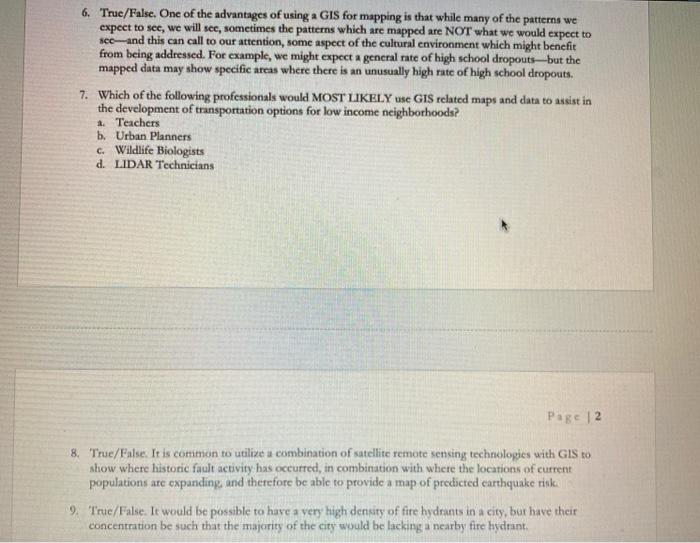 6. True/False. One of the advantages of using a GIS for mapping is that while many of the patterns we expect to see, we will see, sometimes the patterns which are mapped are NOT what we would expect to see—and this can call to our attention, some aspect of the cultural environment which might benefit from being addressed. For example, we might expect a general rate of high school dropouts—but the mapped data may show specific areas where there is an unusually high rate of high school dropouts.

7. Which of the following professionals would MOST LIKELY use GIS related maps and data to assist in the development of transportation options for low income neighborhoods?
a. Teachers
b. Urban Planners
c. Wildlife Biologists
d. LIDAR Technicians

Page | 2

8. True/False. It is common to utilize a combination of satellite remote sensing technologies with GIS to show where historic fault activity has occurred, in combination with where the locations of current populations are expanding, and therefore be able to provide a map of predicted earthquake risk.

9. True/False. It would be possible to have a very high density of fire hydrants in a city, but have their concentration be such that the majority of the city would be lacking a nearby fire hydrant.